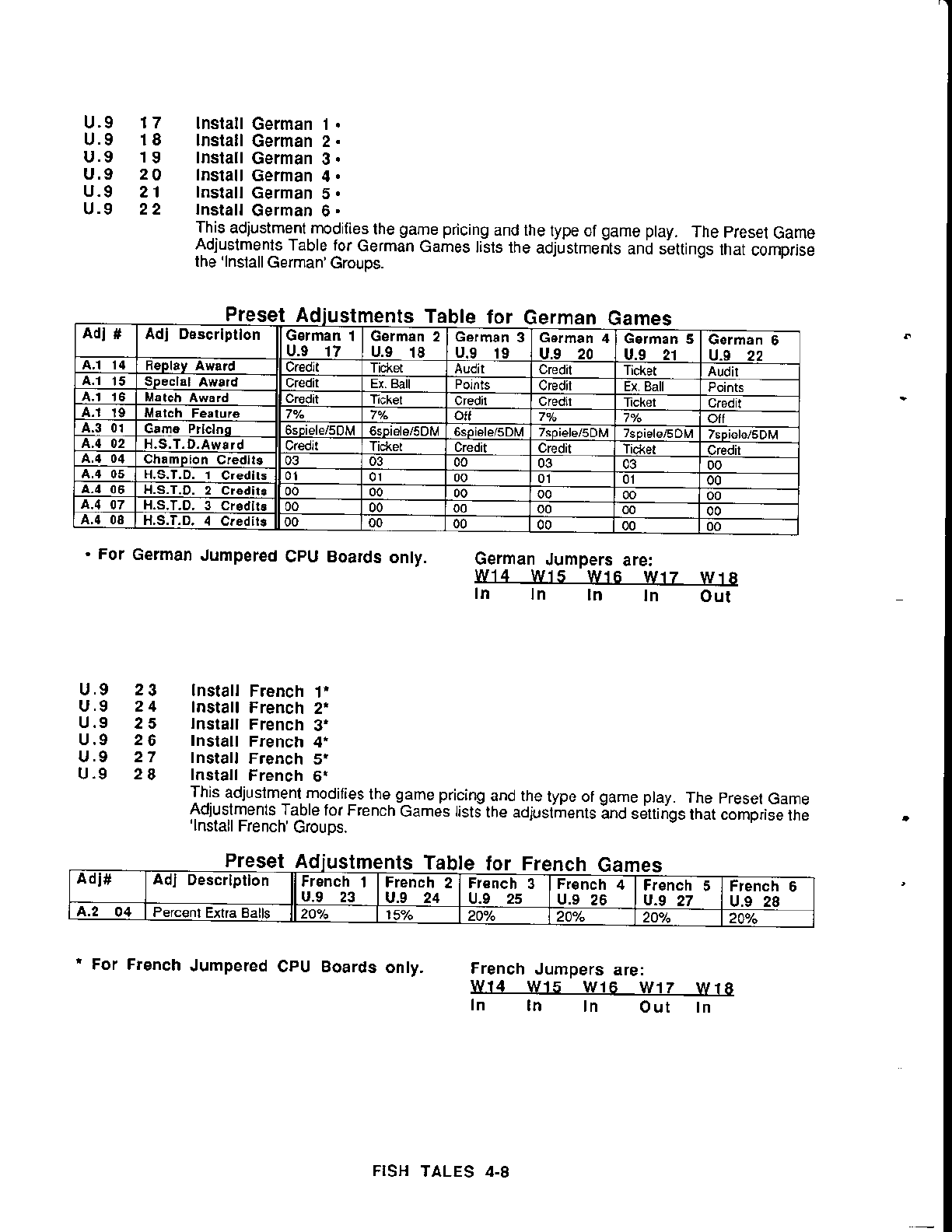 U.9 17 Install German 1 •
U.9 18 Install German 2 •
U.9 19 Install German 3 •
U.9 20 Install German 4 •
U.9 21 Install German 5 •
U.9 22 Install German 6 •
This adjustment modifies the game pricing and the type of game play. The Preset Game Adjustments Table for German Games lists the adjustments and settings that comprise the 'Install German' Groups.

Preset Adjustments Table for German Games

| Adj # | Adj Description | German 1 U.9 17 | German 2 U.9 18 | German 3 U.9 19 | German 4 U.9 20 | German 5 U.9 21 | German 6 U.9 22 |
|---|---|---|---|---|---|---|---|
| A.1 14 | Replay Award | Credit | Ticket | Audit | Credit | Ticket | Audit |
| A.1 15 | Special Award | Credit | Ex. Ball | Points | Credit | Ex. Ball | Points |
| A.1 16 | Match Award | Credit | Ticket | Credit | Credit | Ticket | Credit |
| A.1 19 | Match Feature | 7% | 7% | Off | 7% | 7% | Off |
| A.3 01 | Game Pricing | 6spiele/5DM | 6spiele/5DM | 6spiele/5DM | 7spiele/5DM | 7spiele/5DM | 7spiele/5DM |
| A.4 02 | H.S.T.D.Award | Credit | Ticket | Credit | Credit | Ticket | Credit |
| A.4 04 | Champion Credits | 03 | 03 | 00 | 03 | 03 | 00 |
| A.4 05 | H.S.T.D. 1 Credits | 01 | 01 | 00 | 01 | 01 | 00 |
| A.4 06 | H.S.T.D. 2 Credits | 00 | 00 | 00 | 00 | 00 | 00 |
| A.4 07 | H.S.T.D. 3 Credits | 00 | 00 | 00 | 00 | 00 | 00 |
| A.4 08 | H.S.T.D. 4 Credits | 00 | 00 | 00 | 00 | 00 | 00 |

• For German Jumpered CPU Boards only.

German Jumpers are:
W14 W15 W16 W17 W18
In In In In Out

U.9 23 Install French 1*
U.9 24 Install French 2*
U.9 25 Install French 3*
U.9 26 Install French 4*
U.9 27 Install French 5*
U.9 28 Install French 6*
This adjustment modifies the game pricing and the type of game play. The Preset Game Adjustments Table for French Games lists the adjustments and settings that comprise the 'Install French' Groups.

Preset Adjustments Table for French Games

| Adj# | Adj Description | French 1 U.9 23 | French 2 U.9 24 | French 3 U.9 25 | French 4 U.9 26 | French 5 U.9 27 | French 6 U.9 28 |
|---|---|---|---|---|---|---|---|
| A.2 04 | Percent Extra Balls | 20% | 15% | 20% | 20% | 20% | 20% |

* For French Jumpered CPU Boards only.

French Jumpers are:
W14 W15 W16 W17 W18
In In In Out In

FISH TALES 4-8